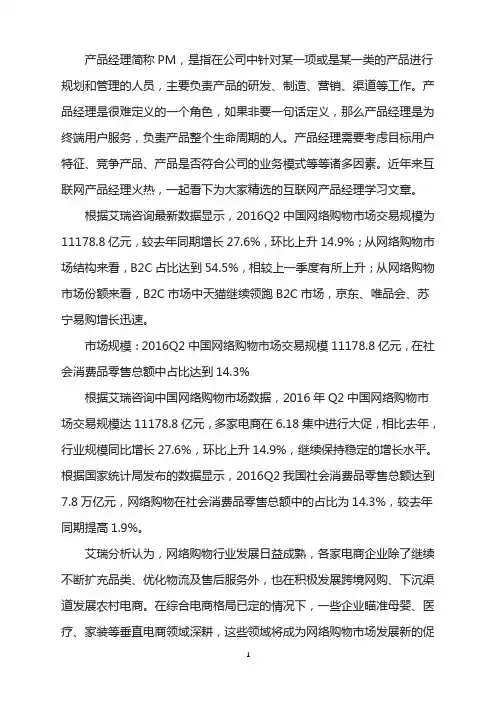 产品经理简称 PM，是指在公司中针对某一项或是某一类的产品进行规划和管理的人员，主要负责产品的研发、制造、营销、渠道等工作。产品经理是很难定义的一个角色，如果非要一句话定义，那么产品经理是为终端用户服务，负责产品整个生命周期的人。产品经理需要考虑目标用户特征、竞争产品、产品是否符合公司的业务模式等等诸多因素。近年来互联网产品经理火热，一起看下为大家精选的互联网产品经理学习文章。

根据艾瑞咨询最新数据显示，2016Q2 中国网络购物市场交易规模为 11178.8 亿元，较去年同期增长 27.6%，环比上升 14.9%；从网络购物市场结构来看，B2C 占比达到 54.5%，相较上一季度有所上升；从网络购物市场份额来看，B2C 市场中天猫继续领跑 B2C 市场，京东、唯品会、苏宁易购增长迅速。

市场规模：2016Q2 中国网络购物市场交易规模 11178.8 亿元，在社会消费品零售总额中占比达到 14.3%

根据艾瑞咨询中国网络购物市场数据，2016 年 Q2 中国网络购物市场交易规模达 11178.8 亿元，多家电商在 6.18 集中进行大促，相比去年，行业规模同比增长 27.6%，环比上升 14.9%，继续保持稳定的增长水平。根据国家统计局发布的数据显示，2016Q2 我国社会消费品零售总额达到 7.8 万亿元，网络购物在社会消费品零售总额中的占比为 14.3%，较去年同期提高 1.9%。

艾瑞分析认为，网络购物行业发展日益成熟，各家电商企业除了继续不断扩充品类、优化物流及售后服务外，也在积极发展跨境网购、下沉渠道发展农村电商。在综合电商格局已定的情况下，一些企业瞄准母婴、医疗、家装等垂直电商领域深耕，这些领域将成为网络购物市场发展新的促

1